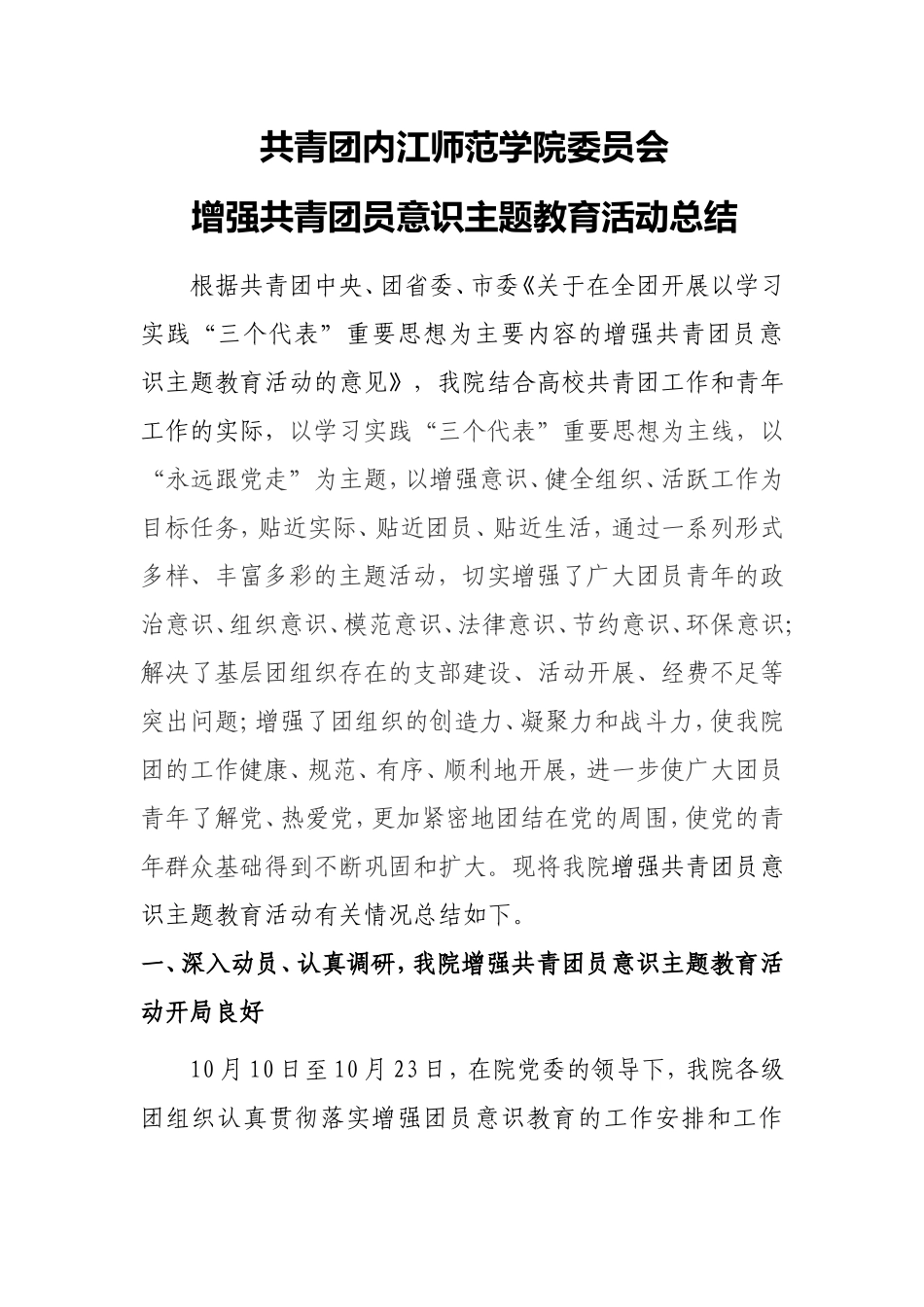 共青团内江师范学院委员会
增强共青团员意识主题教育活动总结

根据共青团中央、团省委、市委《关于在全团开展以学习实践“三个代表”重要思想为主要内容的增强共青团员意识主题教育活动的意见》，我院结合高校共青团工作和青年工作的实际，以学习实践“三个代表”重要思想为主线，以“永远跟党走”为主题，以增强意识、健全组织、活跃工作为目标任务，贴近实际、贴近团员、贴近生活，通过一系列形式多样、丰富多彩的主题活动，切实增强了广大团员青年的政治意识、组织意识、模范意识、法律意识、节约意识、环保意识；解决了基层团组织存在的支部建设、活动开展、经费不足等突出问题；增强了团组织的创造力、凝聚力和战斗力，使我院团的工作健康、规范、有序、顺利地开展，进一步使广大团员青年了解党、热爱党，更加紧密地团结在党的周围，使党的青年群众基础得到不断巩固和扩大。现将我院增强共青团员意识主题教育活动有关情况总结如下。

一、深入动员、认真调研，我院增强共青团员意识主题教育活动开局良好

10月10日至10月23日，在院党委的领导下，我院各级团组织认真贯彻落实增强团员意识教育的工作安排和工作